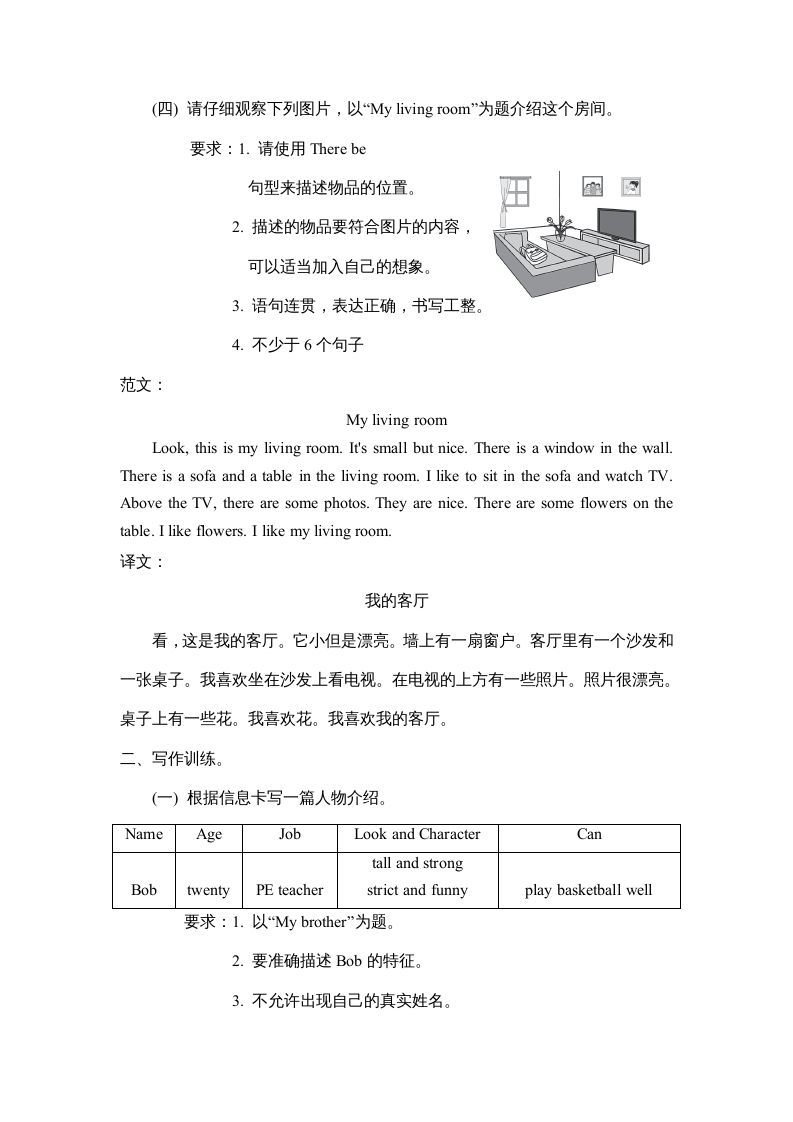 (四) 请仔细观察下列图片，以“My living room”为题介绍这个房间。

要求：1. 请使用 There be 句型来描述物品的位置。

2. 描述的物品要符合图片的内容，可以适当加入自己的想象。

3. 语句连贯，表达正确，书写工整。

4. 不少于 6 个句子

范文：

My living room

Look, this is my living room. It's small but nice. There is a window in the wall. There is a sofa and a table in the living room. I like to sit in the sofa and watch TV. Above the TV, there are some photos. They are nice. There are some flowers on the table. I like flowers. I like my living room.

译文：

我的客厅

看，这是我的客厅。它小但是漂亮。墙上有一扇窗户。客厅里有一个沙发和一张桌子。我喜欢坐在沙发上看电视。在电视的上方有一些照片。照片很漂亮。桌子上有一些花。我喜欢花。我喜欢我的客厅。

二、写作训练。

(一) 根据信息卡写一篇人物介绍。

| Name | Age | Job | Look and Character | Can |
|---|---|---|---|---|
| Bob | twenty | PE teacher | tall and strong strict and funny | play basketball well |

要求：1. 以“My brother”为题。

2. 要准确描述 Bob 的特征。

3. 不允许出现自己的真实姓名。